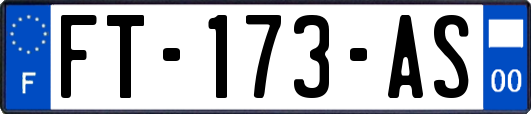 F

FT-173-AS

00